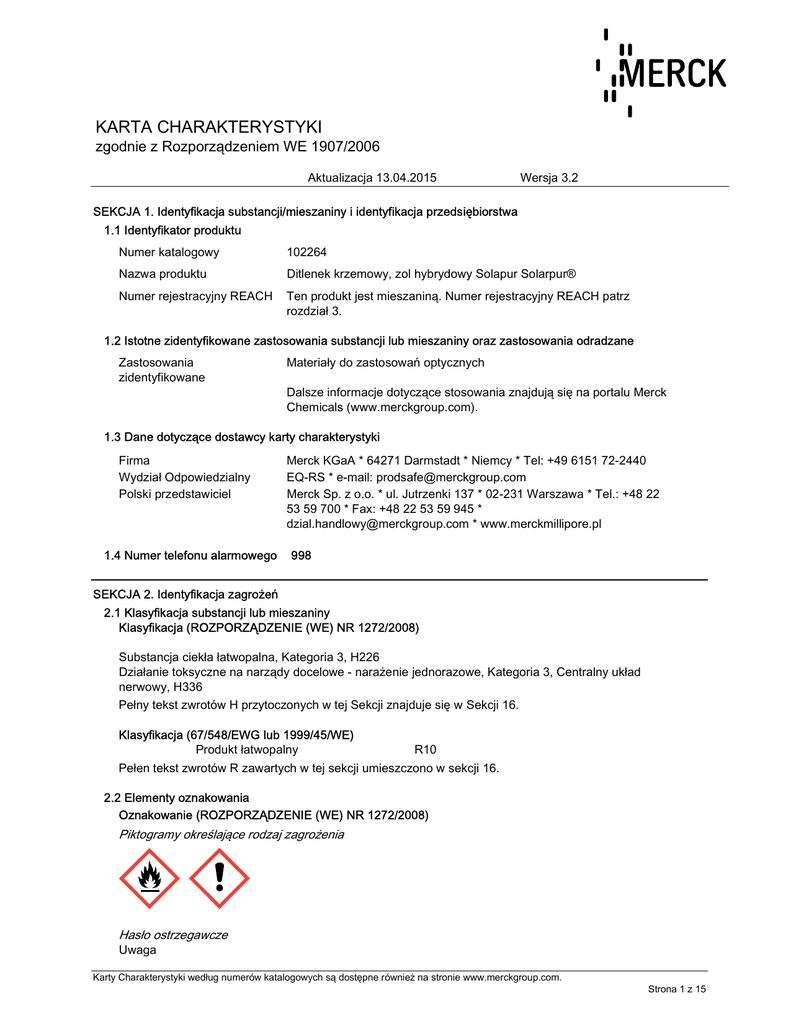 MERCK

KARTA CHARAKTERYSTYKI
zgodnie z Rozporządzeniem WE 1907/2006

Aktualizacja 13.04.2015 Wersja 3.2

SEKCJA 1. Identyfikacja substancji/mieszaniny i identyfikacja przedsiębiorstwa
1.1 Identyfikator produktu

Numer katalogowy 102264
Nazwa produktu Ditlenek krzemowy, zol hybrydowy Solapur Solarpur®
Numer rejestracyjny REACH Ten produkt jest mieszaniną. Numer rejestracyjny REACH patrz rozdział 3.

1.2 Istotne zidentyfikowane zastosowania substancji lub mieszaniny oraz zastosowania odradzane

Zastosowania zidentyfikowane Materiały do zastosowań optycznych

Dalsze informacje dotyczące stosowania znajdują się na portalu Merck Chemicals (www.merckgroup.com).

1.3 Dane dotyczące dostawcy karty charakterystyki

Firma Merck KGaA * 64271 Darmstadt * Niemcy * Tel: +49 6151 72-2440
Wydział Odpowiedzialny EQ-RS * e-mail: prodsafe@merckgroup.com
Polski przedstawiciel Merck Sp. z o.o. * ul. Jutrzenki 137 * 02-231 Warszawa * Tel.: +48 22 53 59 700 * Fax: +48 22 53 59 945 * dzial.handlowy@merckgroup.com * www.merckmillipore.pl

1.4 Numer telefonu alarmowego 998

SEKCJA 2. Identyfikacja zagrożeń
2.1 Klasyfikacja substancji lub mieszaniny
Klasyfikacja (ROZPORZĄDZENIE (WE) NR 1272/2008)

Substancja ciekła łatwopalna, Kategoria 3, H226
Działanie toksyczne na narządy docelowe - narażenie jednorazowe, Kategoria 3, Centralny układ nerwowy, H336
Pełny tekst zwrotów H przytoczonych w tej Sekcji znajduje się w Sekcji 16.

Klasyfikacja (67/548/EWG lub 1999/45/WE)
Produkt łatwopalny R10
Pełen tekst zwrotów R zawartych w tej sekcji umieszczono w sekcji 16.

2.2 Elementy oznakowania
Oznakowanie (ROZPORZĄDZENIE (WE) NR 1272/2008)
Piktogramy określające rodzaj zagrożenia

Hasło ostrzegawcze
Uwaga

Karty Charakterystyki według numerów katalogowych są dostępne również na stronie www.merckgroup.com.
Strona 1 z 15